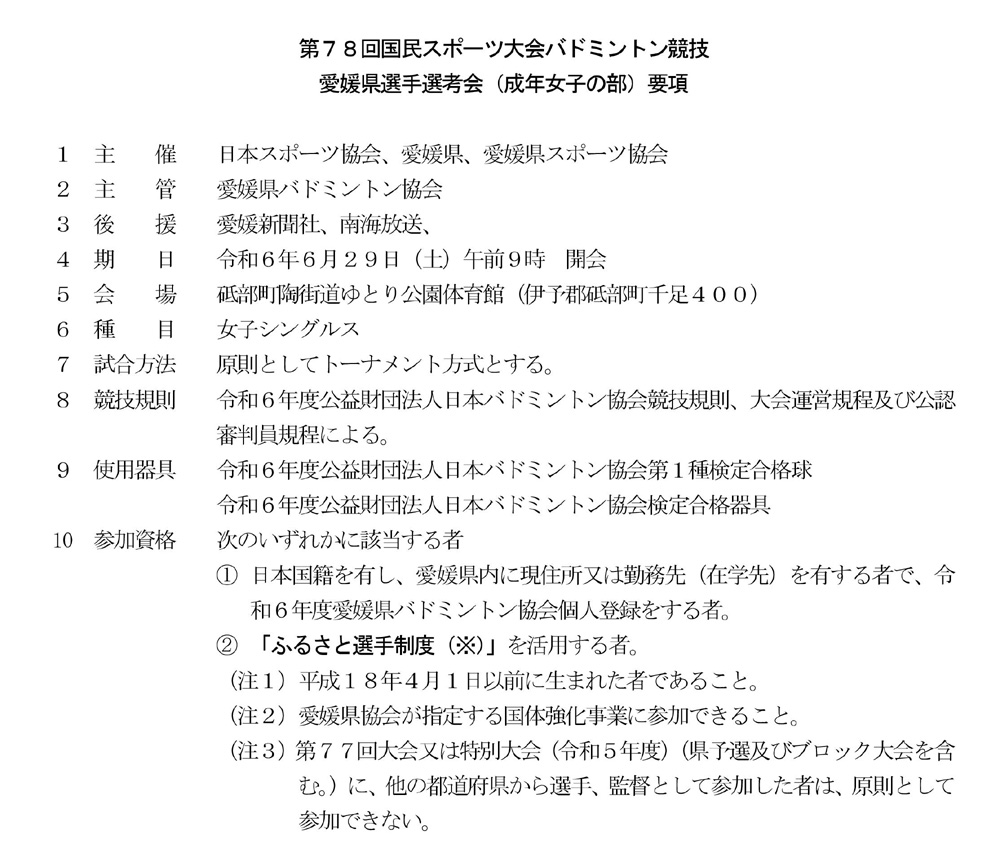 第７８回国民スポーツ大会バドミントン競技
愛媛県選手選考会（成年女子の部）要項

１　主　　催　日本スポーツ協会、愛媛県、愛媛県スポーツ協会
２　主　　管　愛媛県バドミントン協会
３　後　　援　愛媛新聞社、南海放送、
４　期　　日　令和６年６月２９日（土）午前９時　開会
５　会　　場　砥部町陶街道ゆとり公園体育館（伊予郡砥部町千足４００）
６　種　　目　女子シングルス
７　試合方法　原則としてトーナメント方式とする。
８　競技規則　令和６年度公益財団法人日本バドミントン協会競技規則、大会運営規程及び公認審判員規程による。
９　使用器具　令和６年度公益財団法人日本バドミントン協会第１種検定合格球
令和６年度公益財団法人日本バドミントン協会検定合格器具
10　参加資格　次のいずれかに該当する者
① 日本国籍を有し、愛媛県内に現住所又は勤務先（在学先）を有する者で、令和６年度愛媛県バドミントン協会個人登録をする者。
② 「ふるさと選手制度（※）」を活用する者。
（注１）平成１８年４月１日以前に生まれた者であること。
（注２）愛媛県協会が指定する国体強化事業に参加できること。
（注３）第７７回大会又は特別大会（令和５年度）（県予選及びブロック大会を含む。）に、他の都道府県から選手、監督として参加した者は、原則として参加できない。